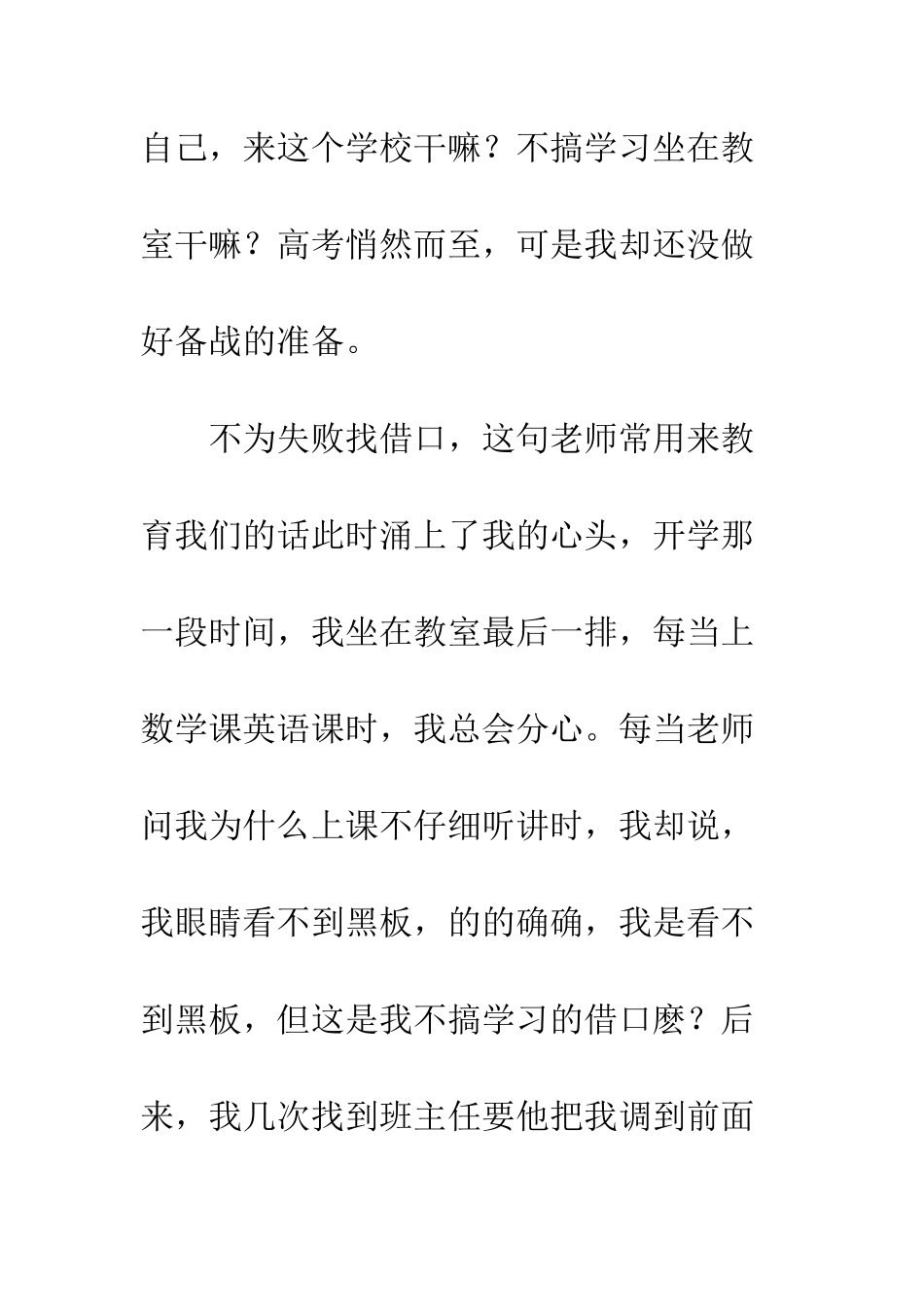 自己，来这个学校干嘛？不搞学习坐在教室干嘛？高考悄然而至，可是我却还没做好备战的准备。

不为失败找借口，这句老师常用来教育我们的话此时涌上了我的心头，开学那一段时间，我坐在教室最后一排，每当上数学课英语课时，我总会分心。每当老师问我为什么上课不仔细听讲时，我却说，我眼睛看不到黑板，的的确确，我是看不到黑板，但这是我不搞学习的借口麽？后来，我几次找到班主任要他把我调到前面